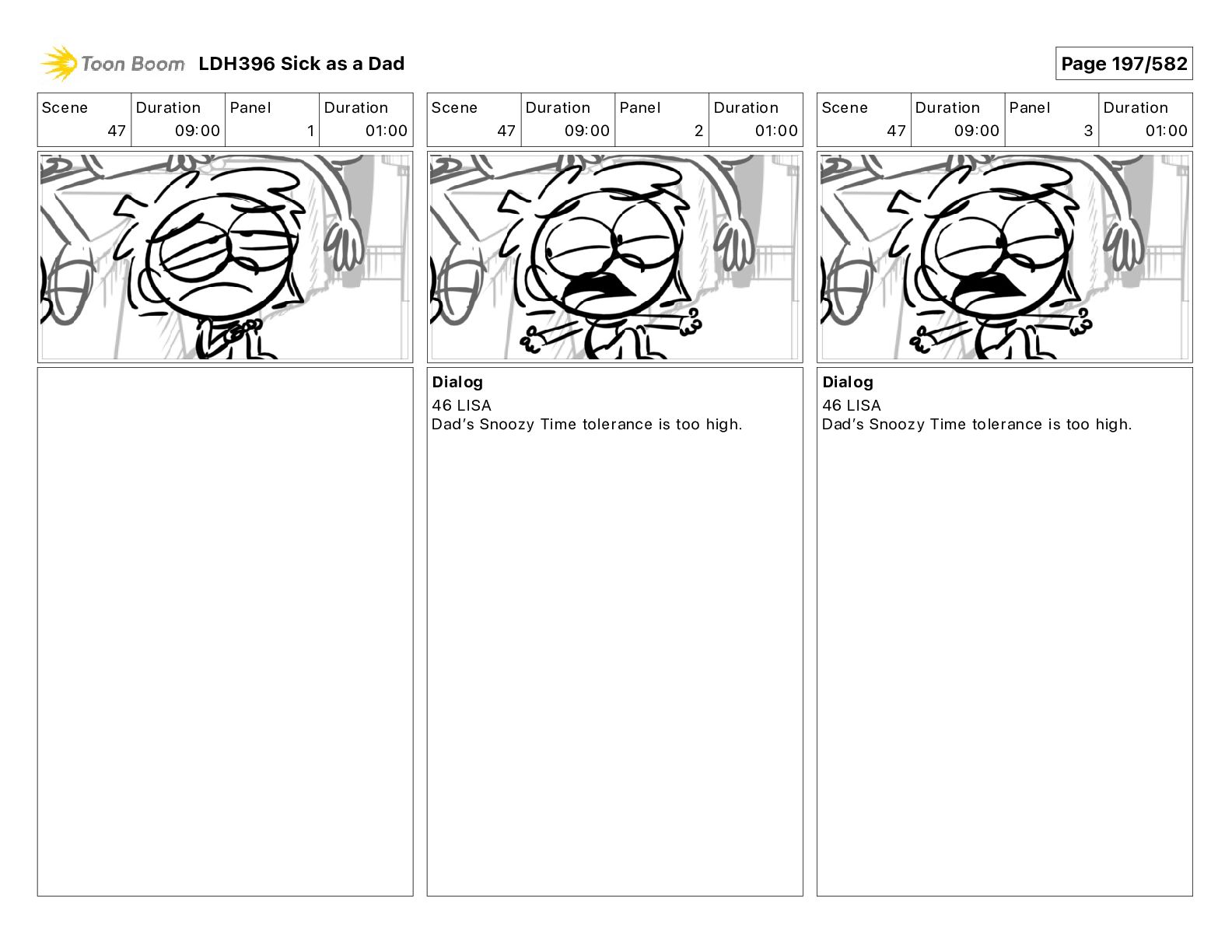 Toon Boom LDH396 Sick as a Dad

Page 197/582

| Scene | Duration | Panel | Duration |
|---|---|---|---|
| 47 | 09:00 | 1 | 01:00 |

| Scene | Duration | Panel | Duration |
|---|---|---|---|
| 47 | 09:00 | 2 | 01:00 |

Dialog
46 LISA
Dad's Snoozy Time tolerance is too high.

| Scene | Duration | Panel | Duration |
|---|---|---|---|
| 47 | 09:00 | 3 | 01:00 |

Dialog
46 LISA
Dad's Snoozy Time tolerance is too high.